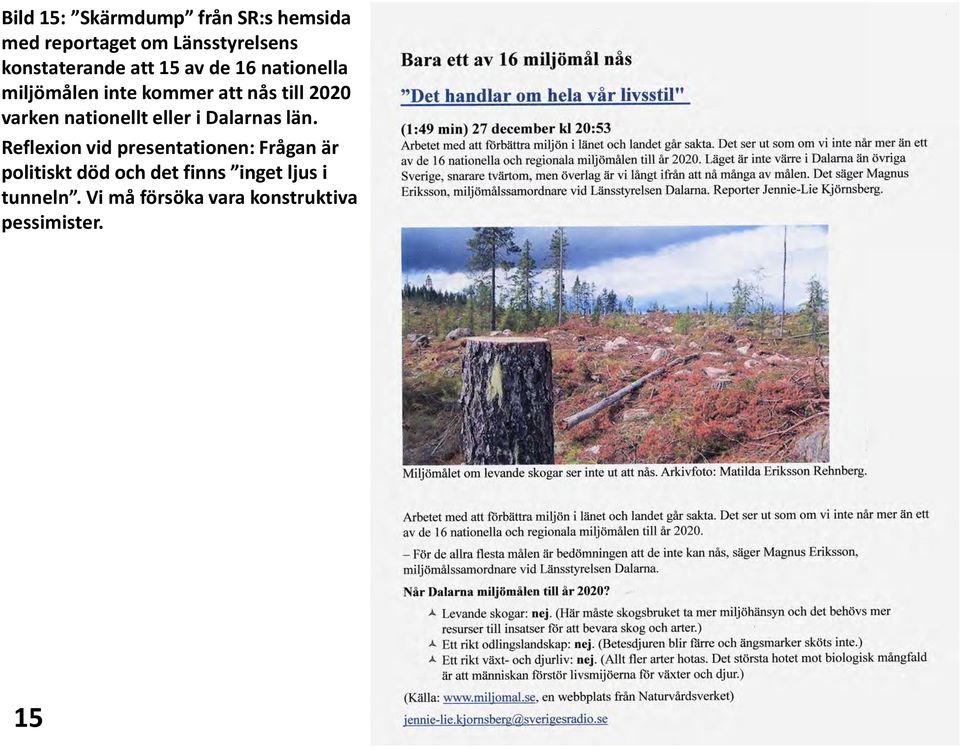 Bild 15: ”Skärmdump” från SR:s hemsida med reportaget om Länsstyrelsens konstaterande att 15 av de 16 nationella miljömålen inte kommer att nås till 2020 varken nationellt eller i Dalarnas län.

Reflexion vid presentationen: Frågan är politiskt död och det finns ”inget ljus i tunneln”. Vi må försöka vara konstruktiva pessimister.

15

Bara ett av 16 miljömål nås

"Det handlar om hela vår livsstil"

(1:49 min) 27 december kl 20:53

Arbetet med att förbättra miljön i länet och landet går sakta. Det ser ut som om vi inte når mer än ett av de 16 nationella och regionala miljömålen till år 2020. Läget är inte värre i Dalarna än övriga Sverige, snarare tvärtom, men överlag är vi långt ifrån att nå många av målen. Det säger Magnus Eriksson, miljömålssamordnare vid Länsstyrelsen Dalarna. Reporter Jennie-Lie Kjörnsberg.

Miljömålet om levande skogar ser inte ut att nås. Arkivfoto: Matilda Eriksson Rehnberg.

Arbetet med att förbättra miljön i länet och landet går sakta. Det ser ut som om vi inte når mer än ett av de 16 nationella och regionala miljömålen till år 2020.

– För de allra flesta målen är bedömningen att de inte kan nås, säger Magnus Eriksson, miljömålssamordnare vid Länsstyrelsen Dalarna.

Når Dalarna miljömålen till år 2020?

Levande skogar: nej. (Här måste skogsbruket ta mer miljöhänsyn och det behövs mer resurser till insatser för att bevara skog och arter.)

Ett rikt odlingslandskap: nej. (Betesdjuren blir färre och ängsmarker sköts inte.)

Ett rikt växt- och djurliv: nej. (Allt fler arter hotas. Det största hotet mot biologisk mångfald är att människan förstör livsmiljöerna för växter och djur.)

(Källa: www.miljomal.se, en webbplats från Naturvårdsverket)

jennie-lie.kjornsberg@sverigesradio.se